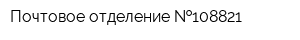 Почтовое отделение №108821